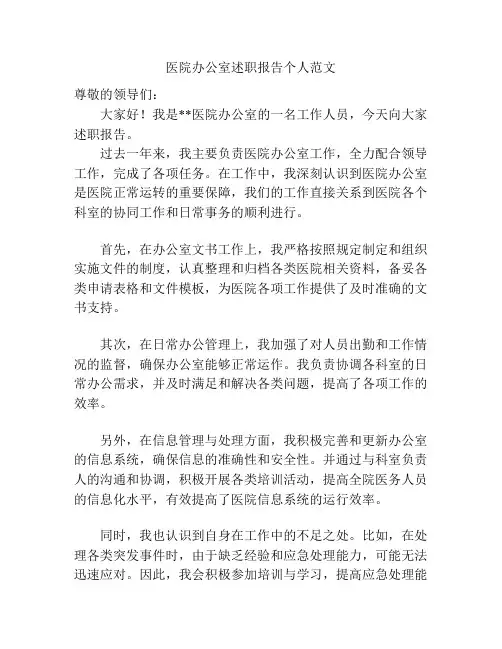 医院办公室述职报告个人范文

尊敬的领导们：

大家好！我是**医院办公室的一名工作人员，今天向大家述职报告。

过去一年来，我主要负责医院办公室工作，全力配合领导工作，完成了各项任务。在工作中，我深刻认识到医院办公室是医院正常运转的重要保障，我们的工作直接关系到医院各个科室的协同工作和日常事务的顺利进行。

首先，在办公室文书工作上，我严格按照规定制定和组织实施文件的制度，认真整理和归档各类医院相关资料，备妥各类申请表格和文件模板，为医院各项工作提供了及时准确的文书支持。

其次，在日常办公管理上，我加强了对人员出勤和工作情况的监督，确保办公室能够正常运作。我负责协调各科室的日常办公需求，并及时满足和解决各类问题，提高了各项工作的效率。

另外，在信息管理与处理方面，我积极完善和更新办公室的信息系统，确保信息的准确性和安全性。并通过与科室负责人的沟通和协调，积极开展各类培训活动，提高全院医务人员的信息化水平，有效提高了医院信息系统的运行效率。

同时，我也认识到自身在工作中的不足之处。比如，在处理各类突发事件时，由于缺乏经验和应急处理能力，可能无法迅速应对。因此，我会积极参加培训与学习，提高应急处理能